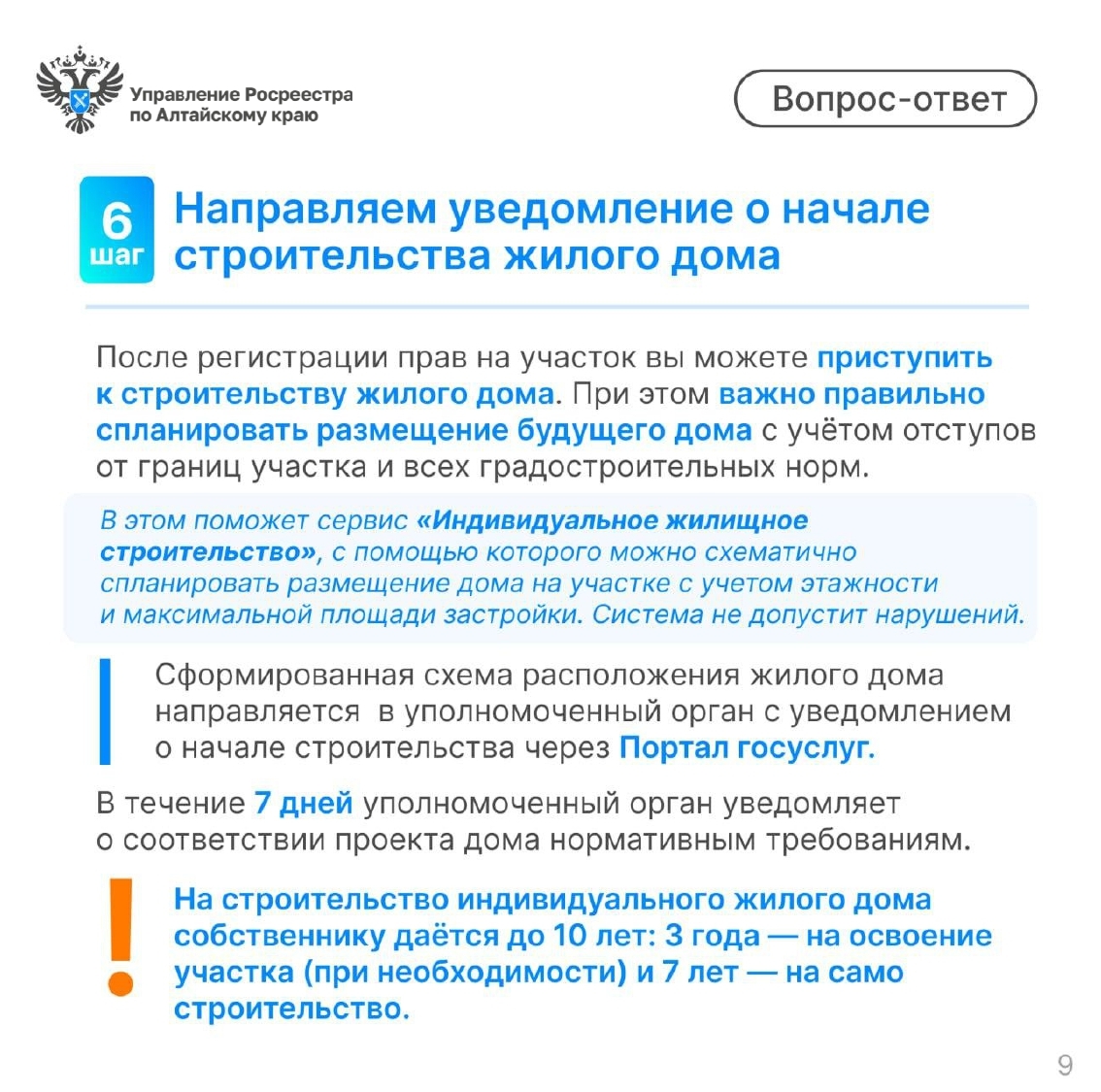 Управление Росреестра по Алтайскому краю

Вопрос-ответ

6 шаг

Направляем уведомление о начале строительства жилого дома

После регистрации прав на участок вы можете приступить к строительству жилого дома. При этом важно правильно спланировать размещение будущего дома с учётом отступов от границ участка и всех градостроительных норм.

В этом поможет сервис «Индивидуальное жилищное строительство», с помощью которого можно схематично спланировать размещение дома на участке с учетом этажности и максимальной площади застройки. Система не допустит нарушений.

Сформированная схема расположения жилого дома направляется в уполномоченный орган с уведомлением о начале строительства через Портал госуслуг.

В течение 7 дней уполномоченный орган уведомляет о соответствии проекта дома нормативным требованиям.

!

На строительство индивидуального жилого дома собственнику даётся до 10 лет: 3 года — на освоение участка (при необходимости) и 7 лет — на само строительство.

9